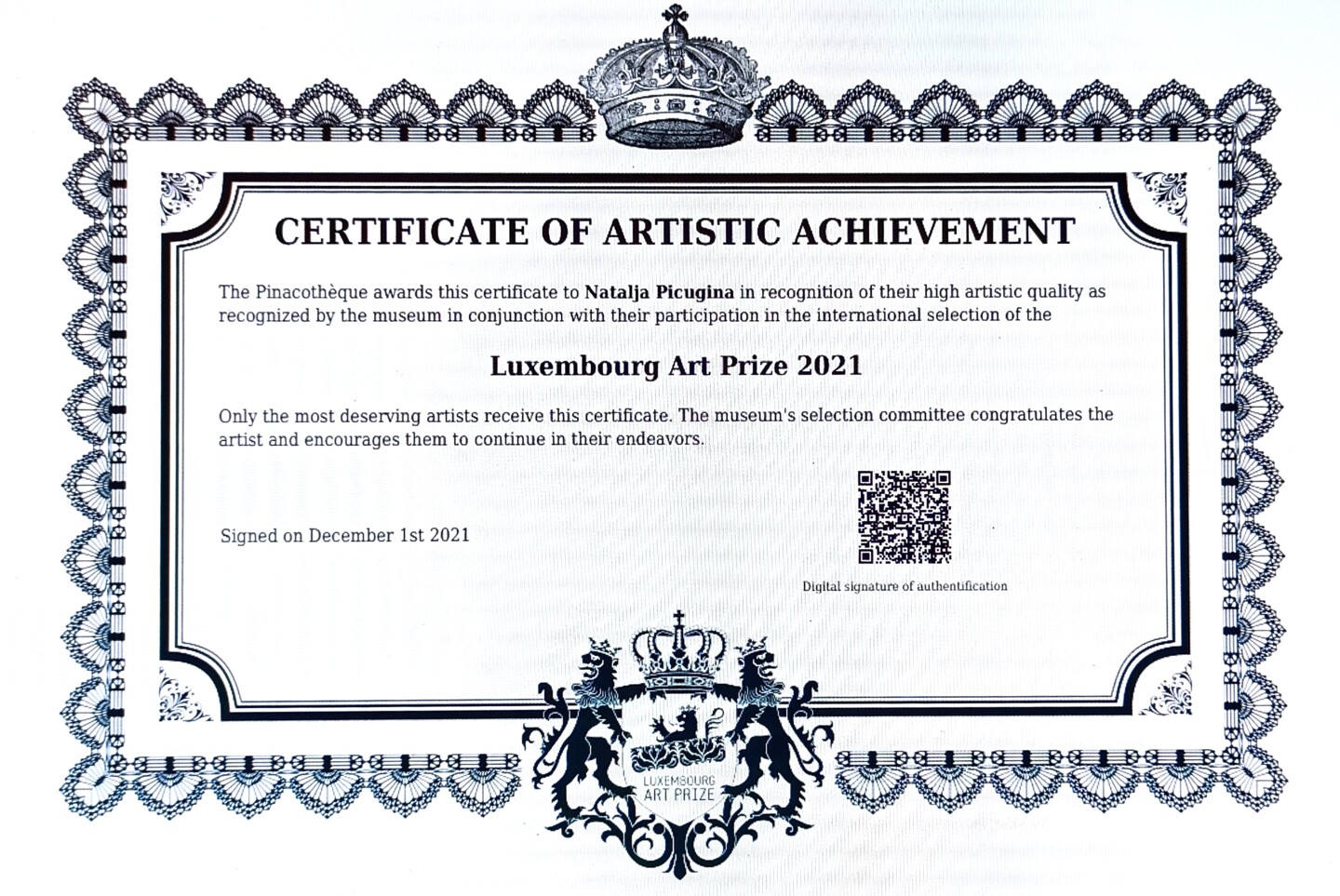 CERTIFICATE OF ARTISTIC ACHIEVEMENT

The Pinacothèque awards this certificate to Natalja Picugina in recognition of their high artistic quality as recognized by the museum in conjunction with their participation in the international selection of the

Luxembourg Art Prize 2021

Only the most deserving artists receive this certificate. The museum's selection committee congratulates the artist and encourages them to continue in their endeavors.

Signed on December 1st 2021

Digital signature of authentification

LUXEMBOURG
ART PRIZE